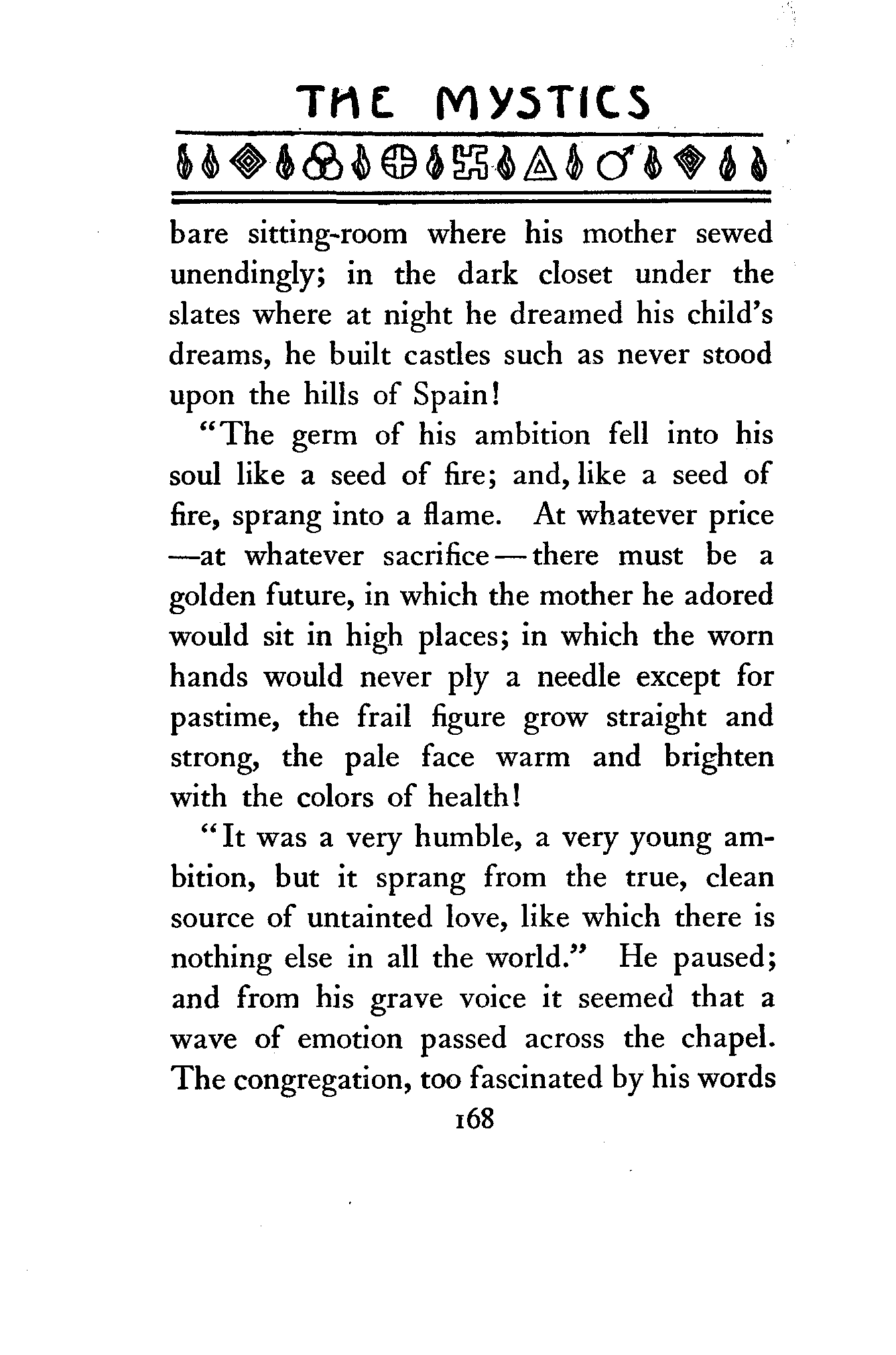 THE MYSTICS

bare sitting-room where his mother sewed unendingly; in the dark closet under the slates where at night he dreamed his child's dreams, he built castles such as never stood upon the hills of Spain!

"The germ of his ambition fell into his soul like a seed of fire; and, like a seed of fire, sprang into a flame. At whatever price —at whatever sacrifice—there must be a golden future, in which the mother he adored would sit in high places; in which the worn hands would never ply a needle except for pastime, the frail figure grow straight and strong, the pale face warm and brighten with the colors of health!

"It was a very humble, a very young ambition, but it sprang from the true, clean source of untainted love, like which there is nothing else in all the world." He paused; and from his grave voice it seemed that a wave of emotion passed across the chapel. The congregation, too fascinated by his words

168